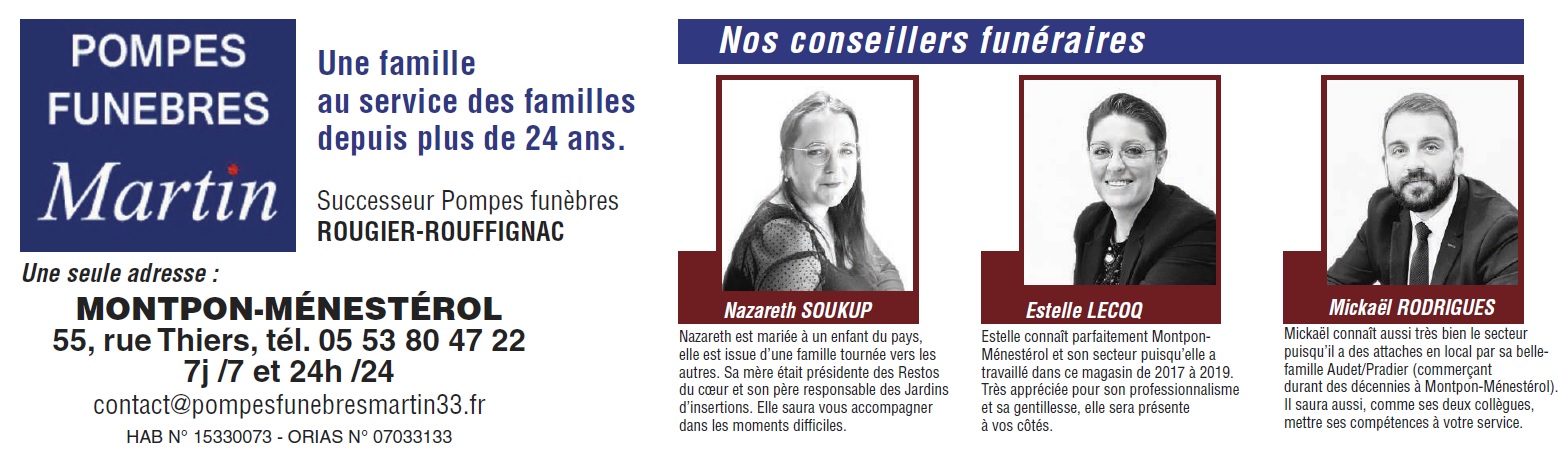 POMPES
FUNEBRES
Martin

Une famille
au service des familles
depuis plus de 24 ans.

Successeur Pompes funèbres
ROUGIER-ROUFFIGNAC

Une seule adresse :
MONTPON-MÉNESTÉROL
55, rue Thiers, tél. 05 53 80 47 22
7j /7 et 24h /24
contact@pompesfunebresmartin33.fr
HAB N° 15330073 - ORIAS N° 07033133

Nos conseillers funéraires

Nazareth SOUKUP

Nazareth est mariée à un enfant du pays, elle est issue d'une famille tournée vers les autres. Sa mère était présidente des Restos du cœur et son père responsable des Jardins d'insertions. Elle saura vous accompagner dans les moments difficiles.

Estelle LECOQ

Estelle connaît parfaitement Montpon-Ménestérol et son secteur puisqu'elle a travaillé dans ce magasin de 2017 à 2019. Très appréciée pour son professionnalisme et sa gentillesse, elle sera présente à vos côtés.

Mickaël RODRIGUES

Mickaël connaît aussi très bien le secteur puisqu'il a des attaches en local par sa belle-famille Audet/Pradier (commerçant durant des décennies à Montpon-Ménestérol). Il saura aussi, comme ses deux collègues, mettre ses compétences à votre service.